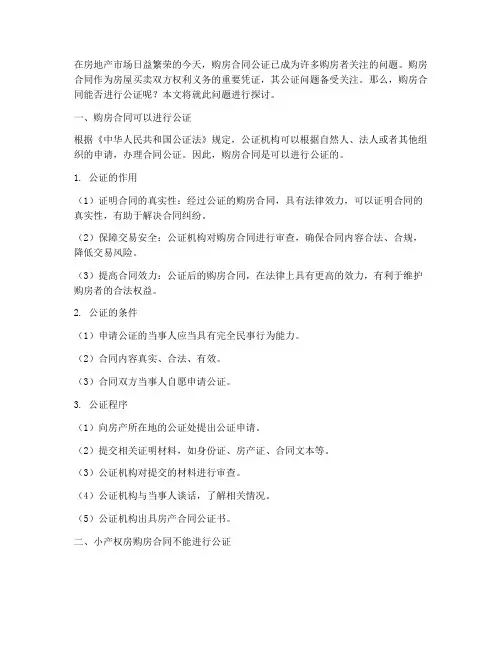 在房地产市场日益繁荣的今天，购房合同公证已成为许多购房者关注的问题。购房合同作为房屋买卖双方权利义务的重要凭证，其公证问题备受关注。那么，购房合同能否进行公证呢？本文将就此问题进行探讨。

一、购房合同可以进行公证

根据《中华人民共和国公证法》规定，公证机构可以根据自然人、法人或者其他组织的申请，办理合同公证。因此，购房合同是可以进行公证的。

1. 公证的作用

（1）证明合同的真实性：经过公证的购房合同，具有法律效力，可以证明合同的真实性，有助于解决合同纠纷。

（2）保障交易安全：公证机构对购房合同进行审查，确保合同内容合法、合规，降低交易风险。

（3）提高合同效力：公证后的购房合同，在法律上具有更高的效力，有利于维护购房者的合法权益。

2. 公证的条件

（1）申请公证的当事人应当具有完全民事行为能力。

（2）合同内容真实、合法、有效。

（3）合同双方当事人自愿申请公证。

3. 公证程序

（1）向房产所在地的公证处提出公证申请。

（2）提交相关证明材料，如身份证、房产证、合同文本等。

（3）公证机构对提交的材料进行审查。

（4）公证机构与当事人谈话，了解相关情况。

（5）公证机构出具房产合同公证书。

二、小产权房购房合同不能进行公证